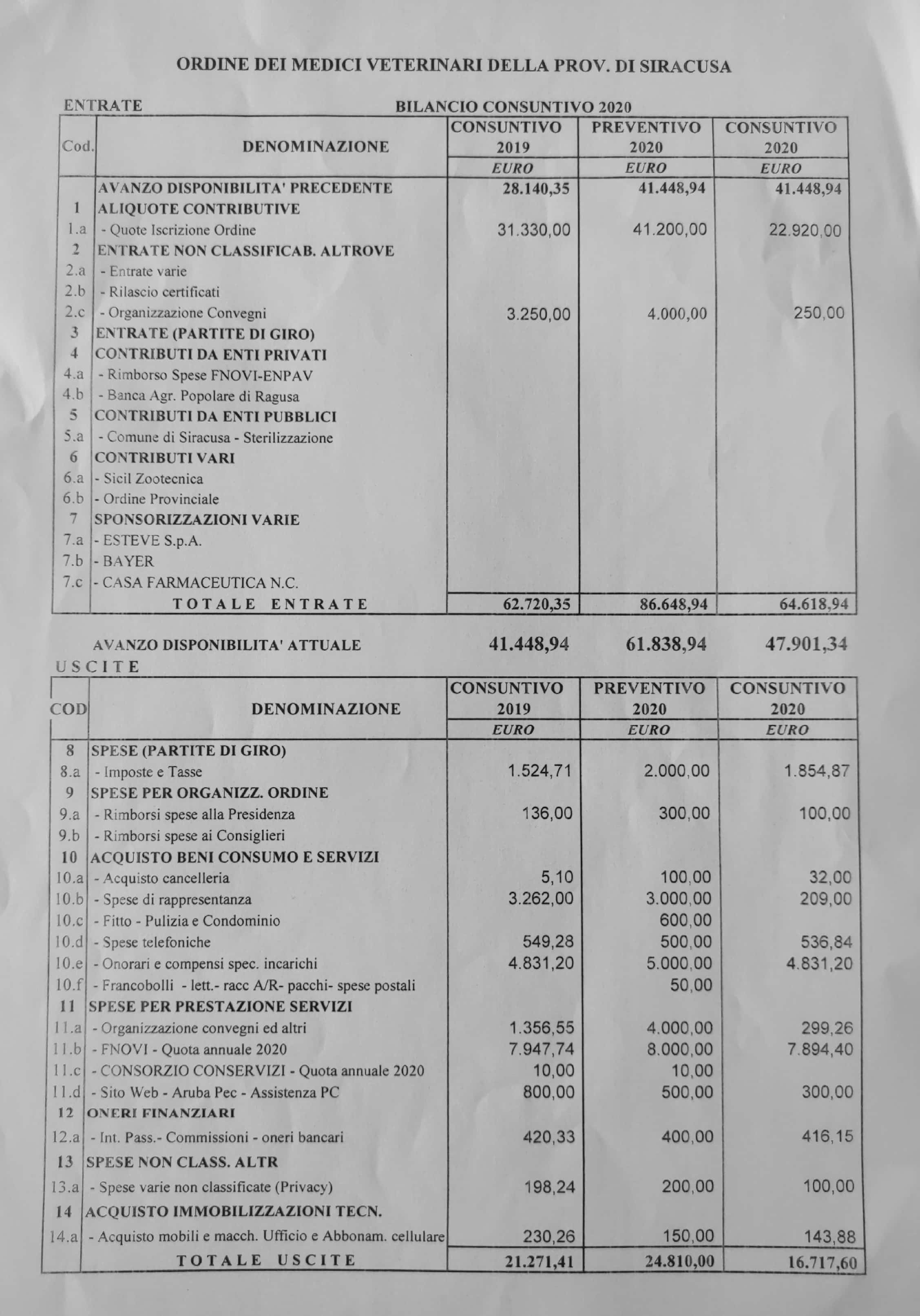 ORDINE DEI MEDICI VETERINARI DELLA PROV. DI SIRACUSA

ENTRATE BILANCIO CONSUNTIVO 2020

| Cod. | DENOMINAZIONE | CONSUNTIVO 2019 EURO | PREVENTIVO 2020 EURO | CONSUNTIVO 2020 EURO |
|---|---|---|---|---|
| | AVANZO DISPONIBILITA' PRECEDENTE | 28.140,35 | 41.448,94 | 41.448,94 |
| 1 | ALIQUOTE CONTRIBUTIVE | | | |
| 1.a | - Quote Iscrizione Ordine | 31.330,00 | 41.200,00 | 22.920,00 |
| 2 | ENTRATE NON CLASSIFICAB. ALTROVE | | | |
| 2.a | - Entrate varie | | | |
| 2.b | - Rilascio certificati | | | |
| 2.c | - Organizzazione Convegni | 3.250,00 | 4.000,00 | 250,00 |
| 3 | ENTRATE (PARTITE DI GIRO) | | | |
| 4 | CONTRIBUTI DA ENTI PRIVATI | | | |
| 4.a | - Rimborso Spese FNOVI-ENPAV | | | |
| 4.b | - Banca Agr. Popolare di Ragusa | | | |
| 5 | CONTRIBUTI DA ENTI PUBBLICI | | | |
| 5.a | - Comune di Siracusa - Sterilizzazione | | | |
| 6 | CONTRIBUTI VARI | | | |
| 6.a | - Sicil Zootecnica | | | |
| 6.b | - Ordine Provinciale | | | |
| 7 | SPONSORIZZAZIONI VARIE | | | |
| 7.a | - ESTEVE S.p.A. | | | |
| 7.b | - BAYER | | | |
| 7.c | - CASA FARMACEUTICA N.C. | | | |
| | TOTALE ENTRATE | 62.720,35 | 86.648,94 | 64.618,94 |

AVANZO DISPONIBILITA' ATTUALE 41.448,94 61.838,94 47.901,34

USCITE

| COD | DENOMINAZIONE | CONSUNTIVO 2019 EURO | PREVENTIVO 2020 EURO | CONSUNTIVO 2020 EURO |
|---|---|---|---|---|
| 8 | SPESE (PARTITE DI GIRO) | | | |
| 8.a | - Imposte e Tasse | 1.524,71 | 2.000,00 | 1.854,87 |
| 9 | SPESE PER ORGANIZZ. ORDINE | | | |
| 9.a | - Rimborsi spese alla Presidenza | 136,00 | 300,00 | 100,00 |
| 9.b | - Rimborsi spese ai Consiglieri | | | |
| 10 | ACQUISTO BENI CONSUMO E SERVIZI | | | |
| 10.a | - Acquisto cancelleria | 5,10 | 100,00 | 32,00 |
| 10.b | - Spese di rappresentanza | 3.262,00 | 3.000,00 | 209,00 |
| 10.c | - Fitto - Pulizia e Condominio | | 600,00 | |
| 10.d | - Spese telefoniche | 549,28 | 500,00 | 536,84 |
| 10.e | - Onorari e compensi spec. incarichi | 4.831,20 | 5.000,00 | 4.831,20 |
| 10.f | - Francobolli - lett.- racc A/R- pacchi- spese postali | | 50,00 | |
| 11 | SPESE PER PRESTAZIONE SERVIZI | | | |
| 11.a | - Organizzazione convegni ed altri | 1.356,55 | 4.000,00 | 299,26 |
| 11.b | - FNOVI - Quota annuale 2020 | 7.947,74 | 8.000,00 | 7.894,40 |
| 11.c | - CONSORZIO CONSERVIZI - Quota annuale 2020 | 10,00 | 10,00 | |
| 11.d | - Sito Web - Aruba Pec - Assistenza PC | 800,00 | 500,00 | 300,00 |
| 12 | ONERI FINANZIARI | | | |
| 12.a | - Int. Pass.- Commissioni - oneri bancari | 420,33 | 400,00 | 416,15 |
| 13 | SPESE NON CLASS. ALTR | | | |
| 13.a | - Spese varie non classificate (Privacy) | 198,24 | 200,00 | 100,00 |
| 14 | ACQUISTO IMMOBILIZZAZIONI TECN. | | | |
| 14.a | - Acquisto mobili e macch. Ufficio e Abbonam. cellulare | 230,26 | 150,00 | 143,88 |
| | TOTALE USCITE | 21.271,41 | 24.810,00 | 16.717,60 |